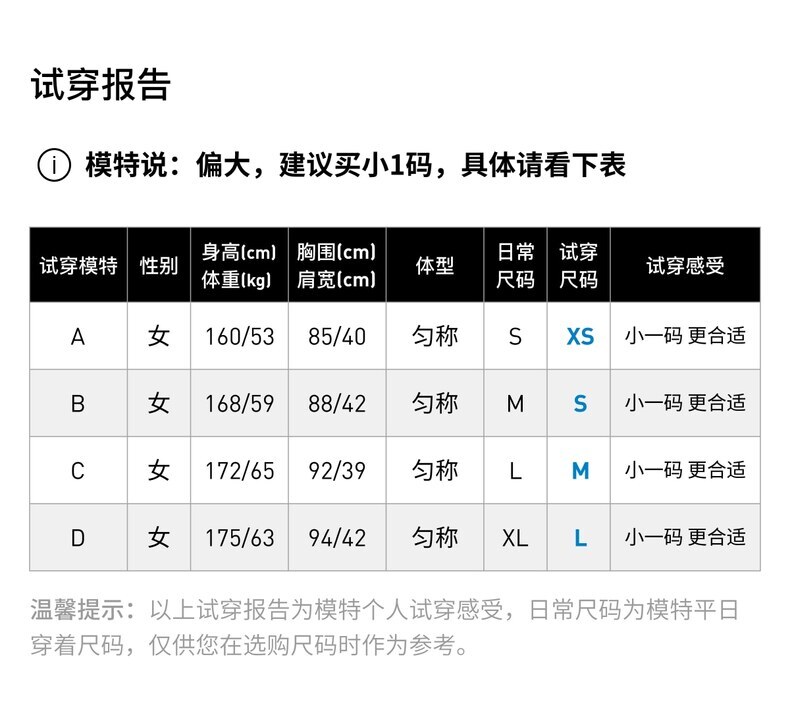 试穿报告

i 模特说：偏大，建议买小1码，具体请看下表

| 试穿模特 | 性别 | 身高(cm) 体重(kg) | 胸围(cm) 肩宽(cm) | 体型 | 日常尺码 | 试穿尺码 | 试穿感受 |
|---|---|---|---|---|---|---|---|
| A | 女 | 160/53 | 85/40 | 匀称 | S | XS | 小一码 更合适 |
| B | 女 | 168/59 | 88/42 | 匀称 | M | S | 小一码 更合适 |
| C | 女 | 172/65 | 92/39 | 匀称 | L | M | 小一码 更合适 |
| D | 女 | 175/63 | 94/42 | 匀称 | XL | L | 小一码 更合适 |

温馨提示：以上试穿报告为模特个人试穿感受，日常尺码为模特平日穿着尺码，仅供您在选购尺码时作为参考。